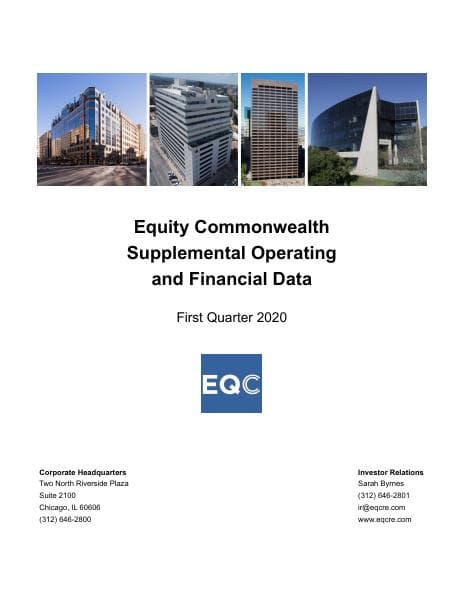 Equity Commonwealth
Supplemental Operating
and Financial Data

First Quarter 2020

EQC

Corporate Headquarters
Two North Riverside Plaza
Suite 2100
Chicago, IL 60606
(312) 646-2800

Investor Relations
Sarah Byrnes
(312) 646-2801
ir@eqcre.com
www.eqcre.com